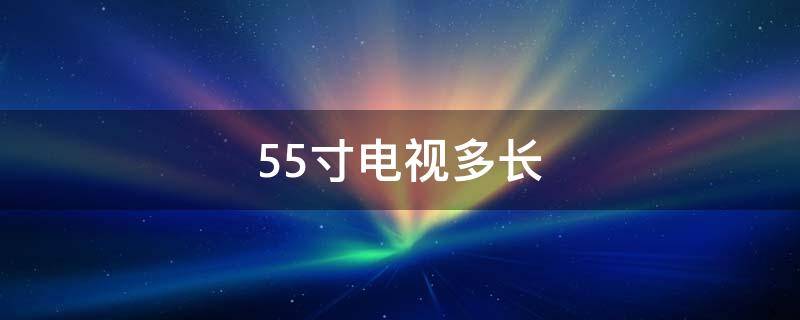 55寸电视多长